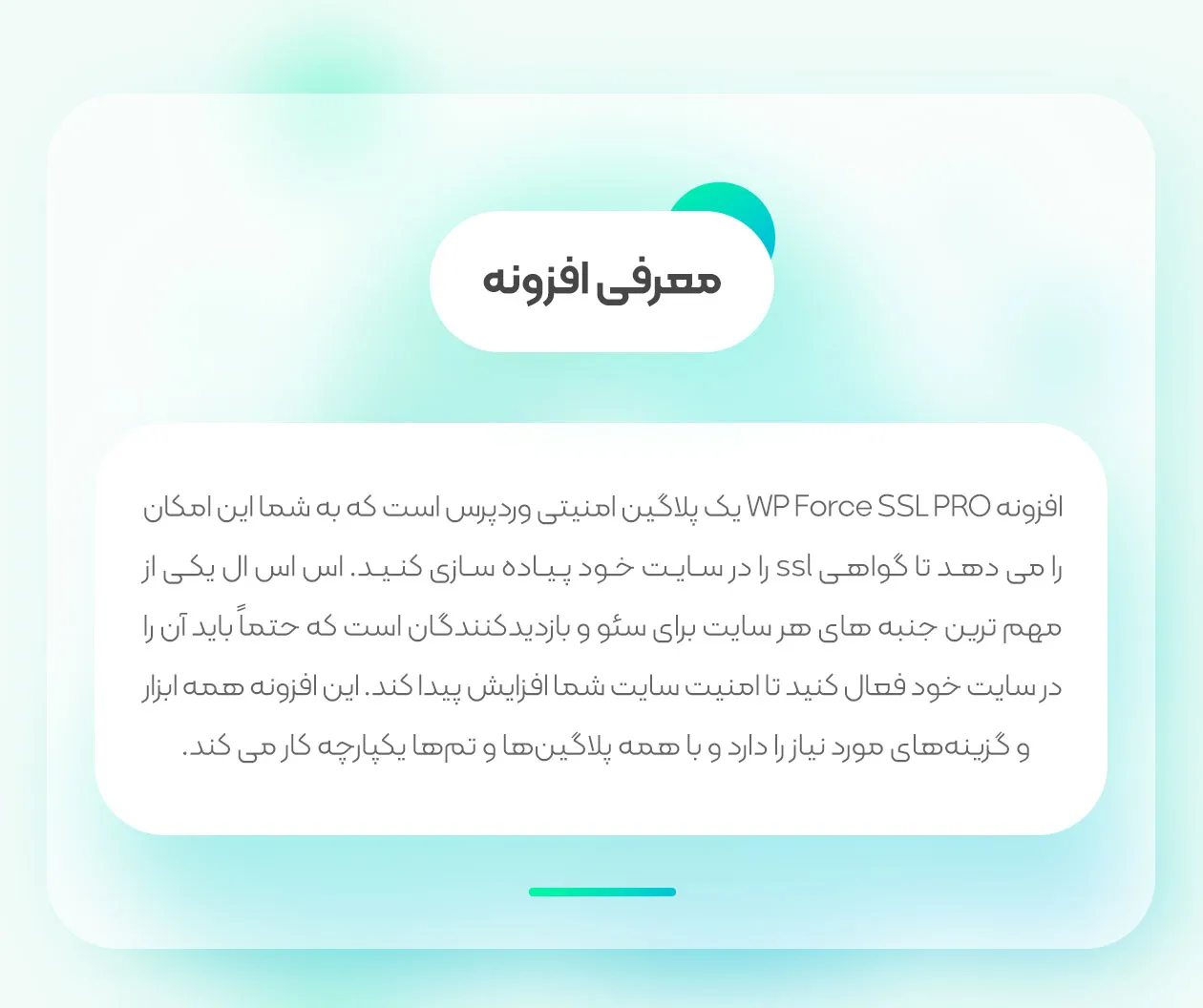 معرفی افزونه

افزونه WP Force SSL PRO یک پلاگین امنیتی وردپرس است که به شما این امکان را می دهد تا گواهی ssl را در سایت خود پیاده سازی کنید. اس اس ال یکی از مهم ترین جنبه های هر سایت برای سئو و بازدیدکنندگان است که حتماً باید آن را در سایت خود فعال کنید تا امنیت سایت شما افزایش پیدا کند. این افزونه همه ابزار و گزینه‌های مورد نیاز را دارد و با همه پلاگین‌ها و تم‌ها یکپارچه کار می کند.